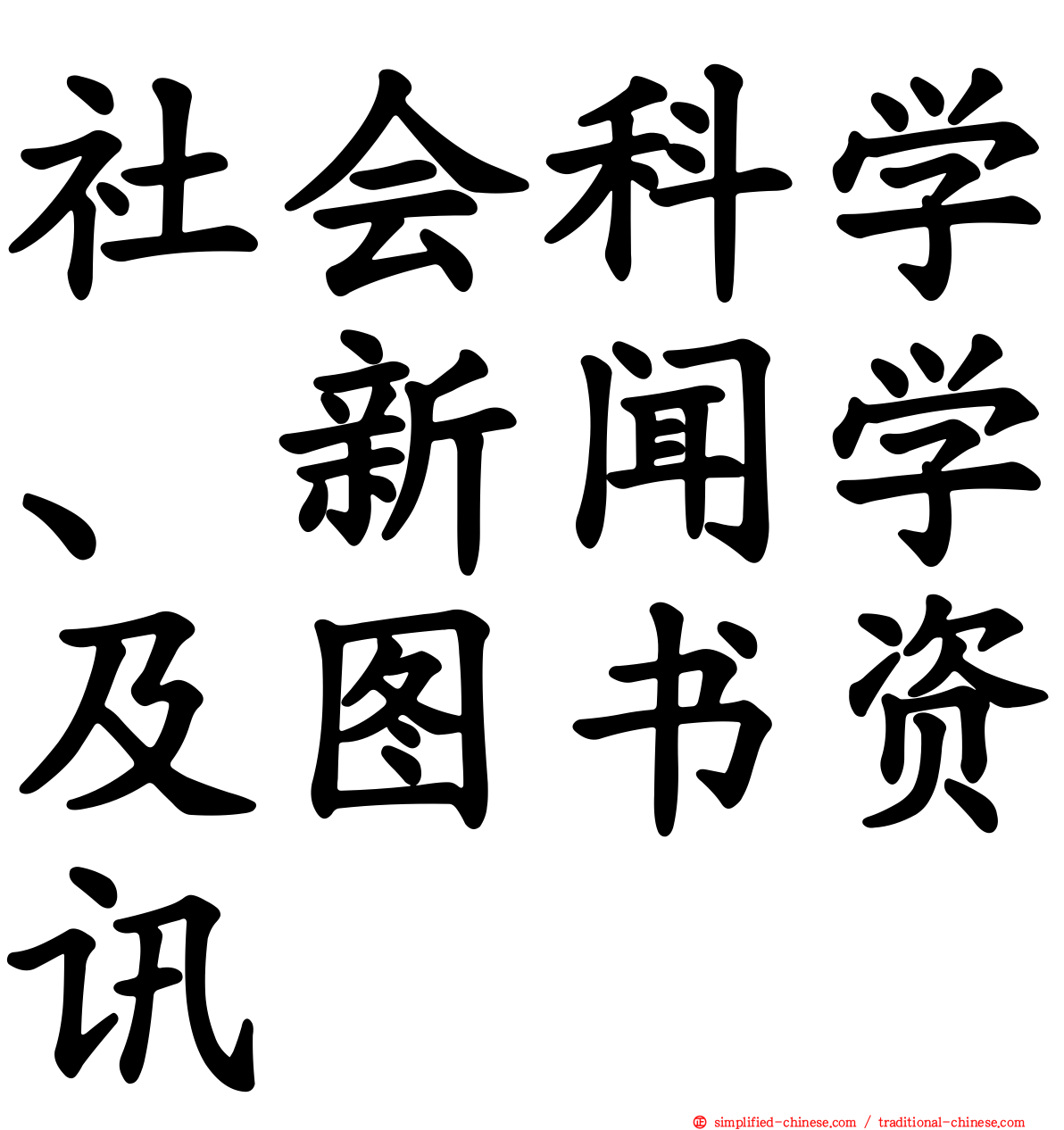 社会科学、新闻学及图书资讯

simplified-chinese.com / traditional-chinese.com